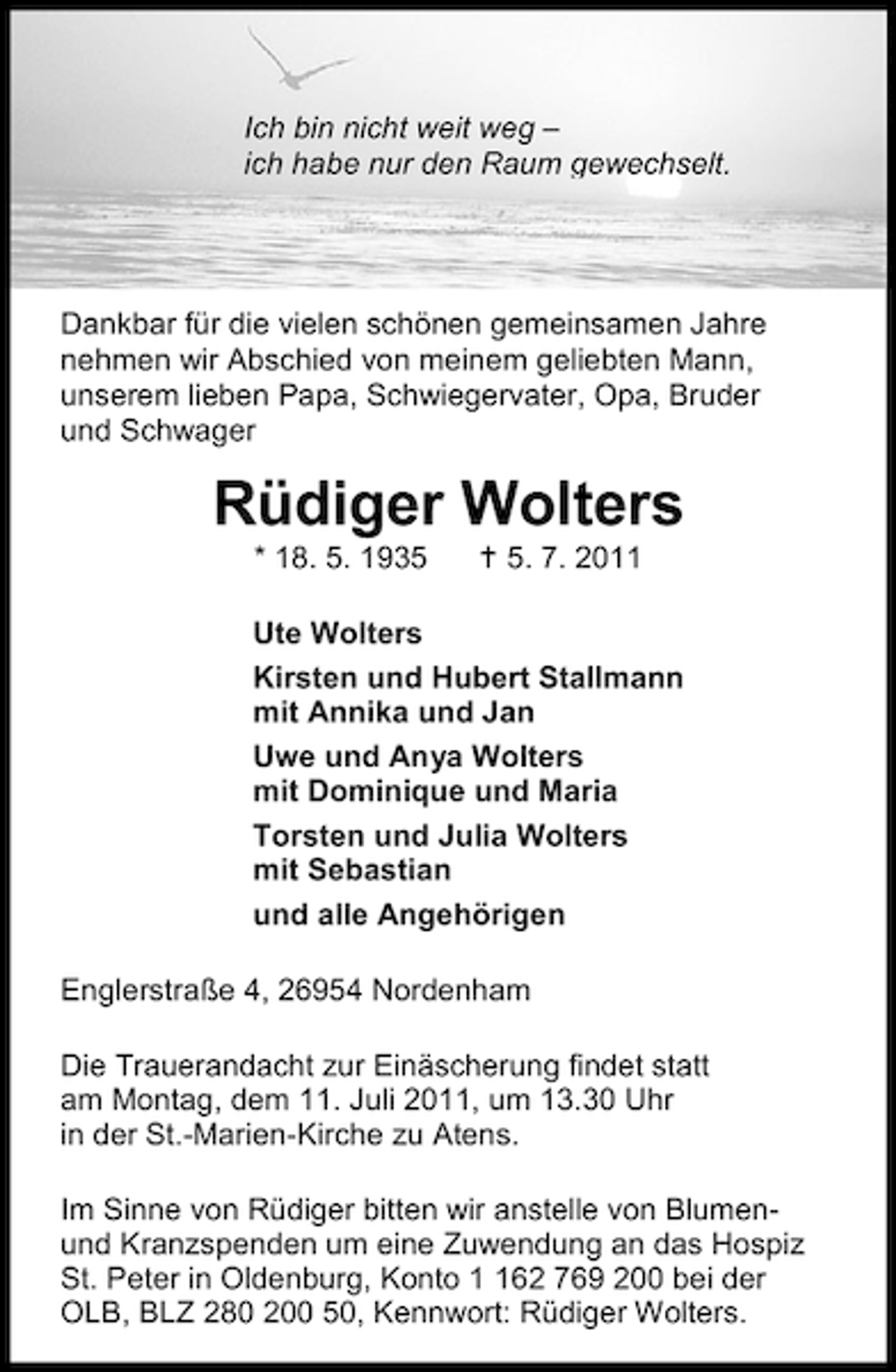 Ich bin nicht weit weg –
ich habe nur den Raum gewechselt.

Dankbar für die vielen schönen gemeinsamen Jahre nehmen wir Abschied von meinem geliebten Mann, unserem lieben Papa, Schwiegervater, Opa, Bruder und Schwager

Rüdiger Wolters

* 18. 5. 1935 † 5. 7. 2011

Ute Wolters

Kirsten und Hubert Stallmann
mit Annika und Jan

Uwe und Anya Wolters
mit Dominique und Maria

Torsten und Julia Wolters
mit Sebastian

und alle Angehörigen

Englerstraße 4, 26954 Nordenham

Die Trauerandacht zur Einäscherung findet statt am Montag, dem 11. Juli 2011, um 13.30 Uhr in der St.-Marien-Kirche zu Atens.

Im Sinne von Rüdiger bitten wir anstelle von Blumen- und Kranzspenden um eine Zuwendung an das Hospiz St. Peter in Oldenburg, Konto 1 162 769 200 bei der OLB, BLZ 280 200 50, Kennwort: Rüdiger Wolters.